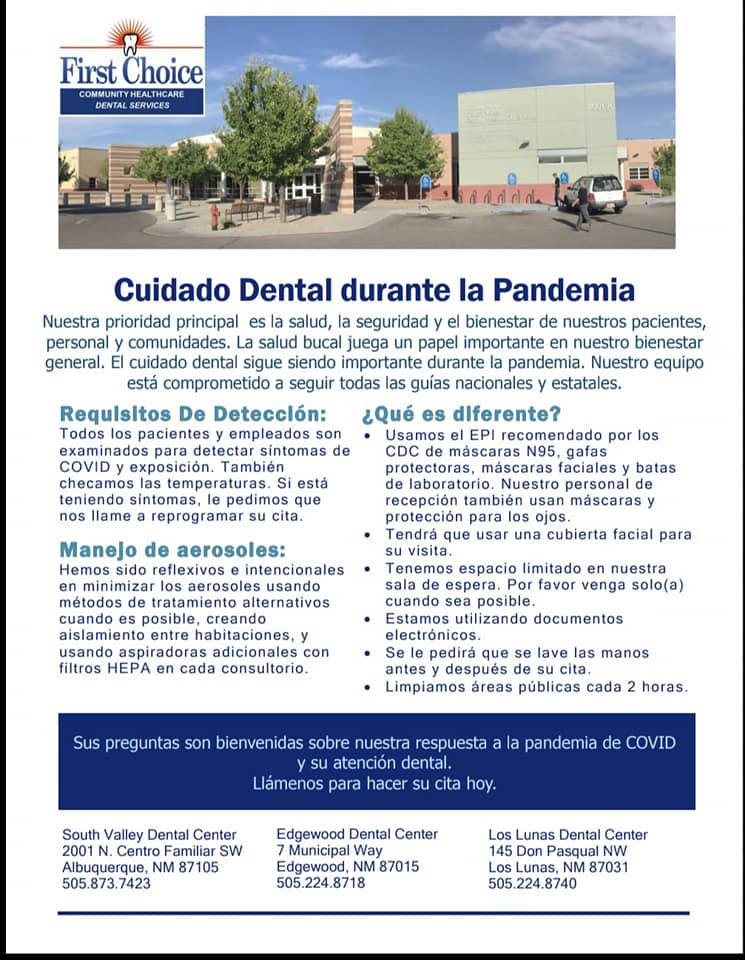 First Choice
COMMUNITY HEALTHCARE
DENTAL SERVICES

Cuidado Dental durante la Pandemia

Nuestra prioridad principal es la salud, la seguridad y el bienestar de nuestros pacientes, personal y comunidades. La salud bucal juega un papel importante en nuestro bienestar general. El cuidado dental sigue siendo importante durante la pandemia. Nuestro equipo está comprometido a seguir todas las guías nacionales y estatales.

Requisitos De Detección:
Todos los pacientes y empleados son examinados para detectar síntomas de COVID y exposición. También checamos las temperaturas. Si está teniendo síntomas, le pedimos que nos llame a reprogramar su cita.

Manejo de aerosoles:
Hemos sido reflexivos e intencionales en minimizar los aerosoles usando métodos de tratamiento alternativos cuando es posible, creando aislamiento entre habitaciones, y usando aspiradoras adicionales con filtros HEPA en cada consultorio.

¿Qué es diferente?
• Usamos el EPI recomendado por los CDC de máscaras N95, gafas protectoras, máscaras faciales y batas de laboratorio. Nuestro personal de recepción también usan máscaras y protección para los ojos.
• Tendrá que usar una cubierta facial para su visita.
• Tenemos espacio limitado en nuestra sala de espera. Por favor venga solo(a) cuando sea posible.
• Estamos utilizando documentos electrónicos.
• Se le pedirá que se lave las manos antes y después de su cita.
• Limpiamos áreas públicas cada 2 horas.

Sus preguntas son bienvenidas sobre nuestra respuesta a la pandemia de COVID y su atención dental.
Llámenos para hacer su cita hoy.

South Valley Dental Center
2001 N. Centro Familiar SW
Albuquerque, NM 87105
505.873.7423

Edgewood Dental Center
7 Municipal Way
Edgewood, NM 87015
505.224.8718

Los Lunas Dental Center
145 Don Pasqual NW
Los Lunas, NM 87031
505.224.8740